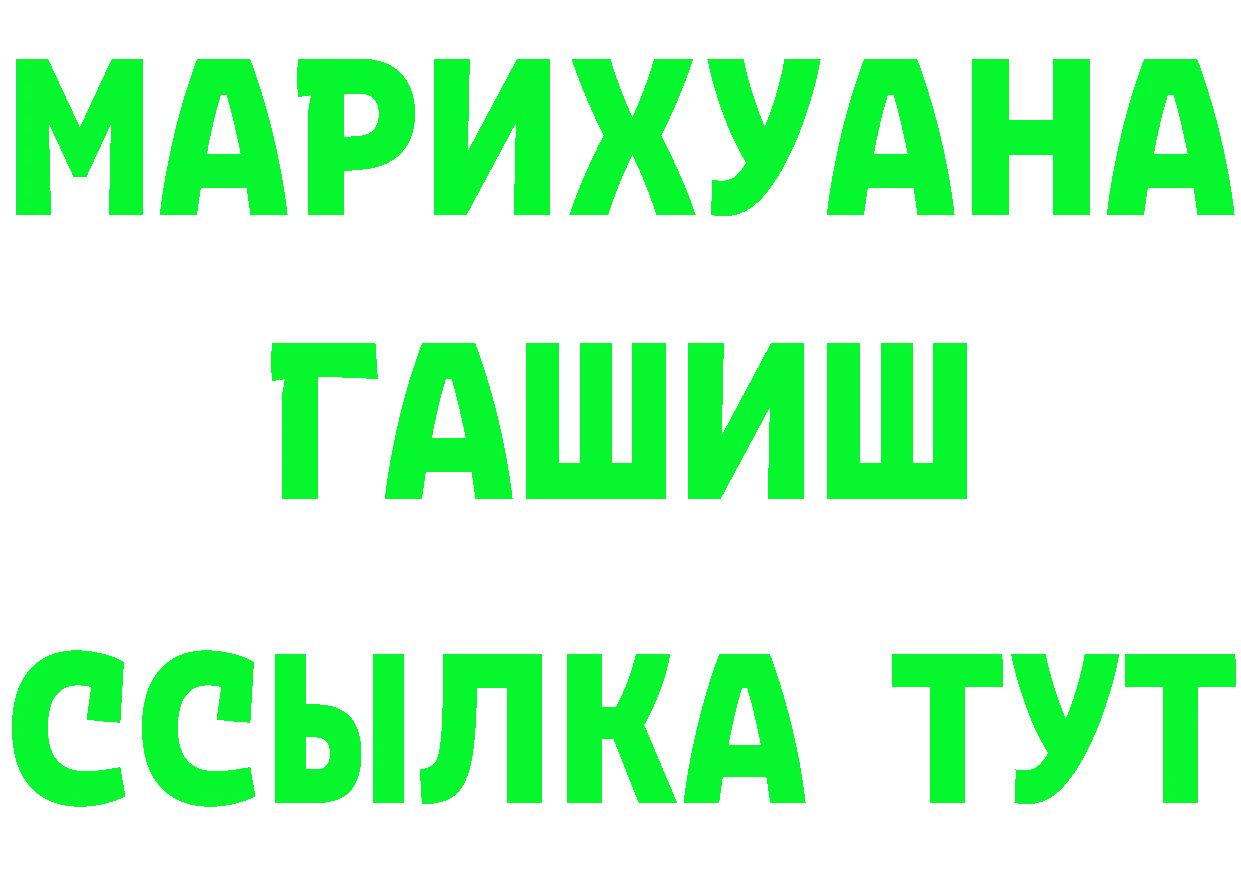 МАРИХУАНА
ГАШИШ
ССЫЛКА ТУТ